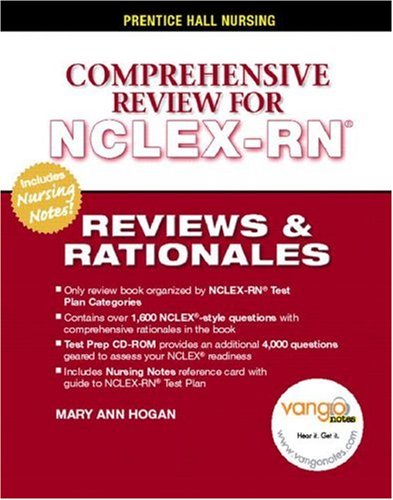 PRENTICE HALL NURSING

COMPREHENSIVE REVIEW FOR NCLEX-RN®

Includes Nursing Notes!

REVIEWS & RATIONALES

■ Only review book organized by NCLEX-RN® Test Plan Categories
■ Contains over 1,600 NCLEX®-style questions with comprehensive rationales in the book
■ Test Prep CD-ROM provides an additional 4,000 questions geared to assess your NCLEX® readiness
■ Includes Nursing Notes reference card with guide to NCLEX-RN® Test Plan

MARY ANN HOGAN

vango notes
Hear it. Get it.
www.vangonotes.com